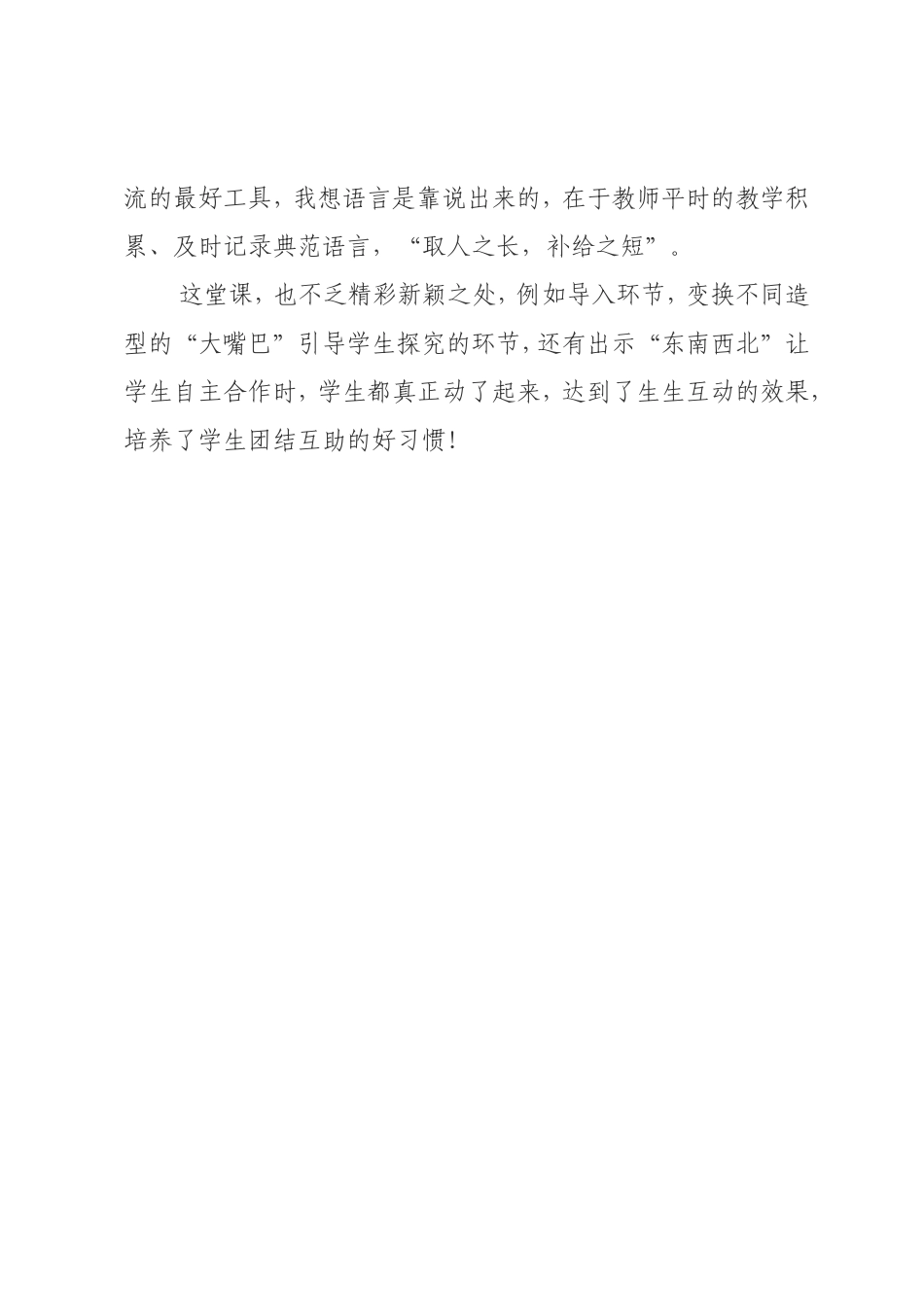 流的最好工具，我想语言是靠说出来的，在于教师平时的教学积累、及时记录典范语言，“取人之长，补给之短”。

这堂课，也不乏精彩新颖之处，例如导入环节，变换不同造型的“大嘴巴”引导学生探究的环节，还有出示“东南西北”让学生自主合作时，学生都真正动了起来，达到了生生互动的效果，培养了学生团结互助的好习惯！